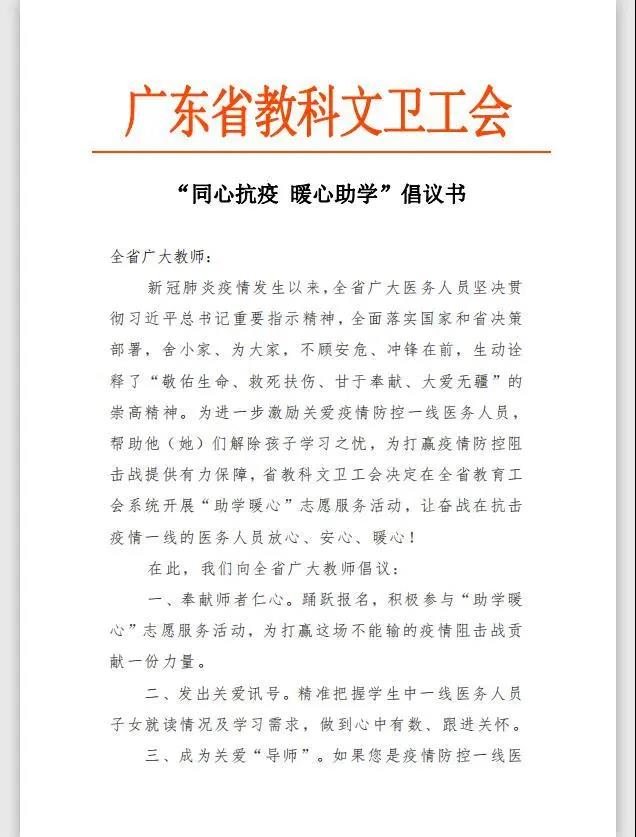 广东省教科文卫工会

“同心抗疫 暖心助学”倡议书

全省广大教师：

新冠肺炎疫情发生以来，全省广大医务人员坚决贯彻习近平总书记重要指示精神，全面落实国家和省决策部署，舍小家、为大家，不顾安危、冲锋在前，生动诠释了“敬佑生命、救死扶伤、甘于奉献、大爱无疆”的崇高精神。为进一步激励关爱疫情防控一线医务人员，帮助他（她）们解除孩子学习之忧，为打赢疫情防控阻击战提供有力保障，省教科文卫工会决定在全省教育工会系统开展“助学暖心”志愿服务活动，让奋战在抗击疫情一线的医务人员放心、安心、暖心！

在此，我们向全省广大教师倡议：

一、奉献师者仁心。踊跃报名，积极参与“助学暖心”志愿服务活动，为打赢这场不能输的疫情阻击战贡献一份力量。

二、发出关爱讯号。精准把握学生中一线医务人员子女就读情况及学习需求，做到心中有数、跟进关怀。

三、成为关爱“导师”。如果您是疫情防控一线医